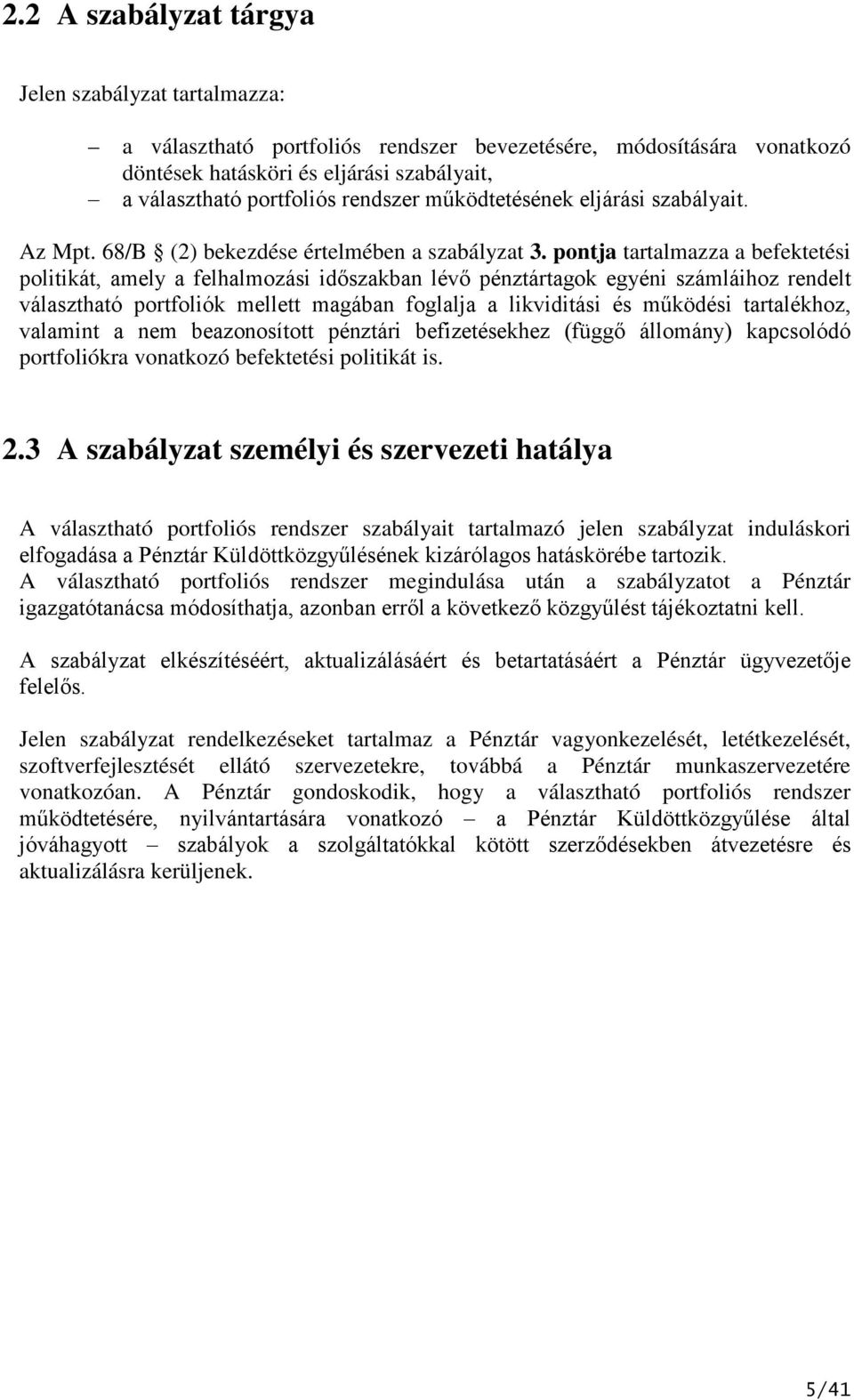 2.2 A szabályzat tárgya

Jelen szabályzat tartalmazza:

– a választható portfoliós rendszer bevezetésére, módosítására vonatkozó döntések hatásköri és eljárási szabályait,
– a választható portfoliós rendszer működtetésének eljárási szabályait.

Az Mpt. 68/B § (2) bekezdése értelmében a szabályzat 3. pontja tartalmazza a befektetési politikát, amely a felhalmozási időszakban lévő pénztártagok egyéni számláihoz rendelt választható portfoliók mellett magában foglalja a likviditási és működési tartalékhoz, valamint a nem beazonosított pénztári befizetésekhez (függő állomány) kapcsolódó portfoliókra vonatkozó befektetési politikát is.

2.3 A szabályzat személyi és szervezeti hatálya

A választható portfoliós rendszer szabályait tartalmazó jelen szabályzat induláskori elfogadása a Pénztár Küldöttközgyűlésének kizárólagos hatáskörébe tartozik.
A választható portfoliós rendszer megindulása után a szabályzatot a Pénztár igazgatótanácsa módosíthatja, azonban erről a következő közgyűlést tájékoztatni kell.

A szabályzat elkészítéséért, aktualizálásáért és betartatásáért a Pénztár ügyvezetője felelős.

Jelen szabályzat rendelkezéseket tartalmaz a Pénztár vagyonkezelését, letétkezelését, szoftverfejlesztését ellátó szervezetekre, továbbá a Pénztár munkaszervezetére vonatkozóan. A Pénztár gondoskodik, hogy a választható portfoliós rendszer működtetésére, nyilvántartására vonatkozó – a Pénztár Küldöttközgyűlése által jóváhagyott – szabályok a szolgáltatókkal kötött szerződésekben átvezetésre és aktualizálásra kerüljenek.

5/41